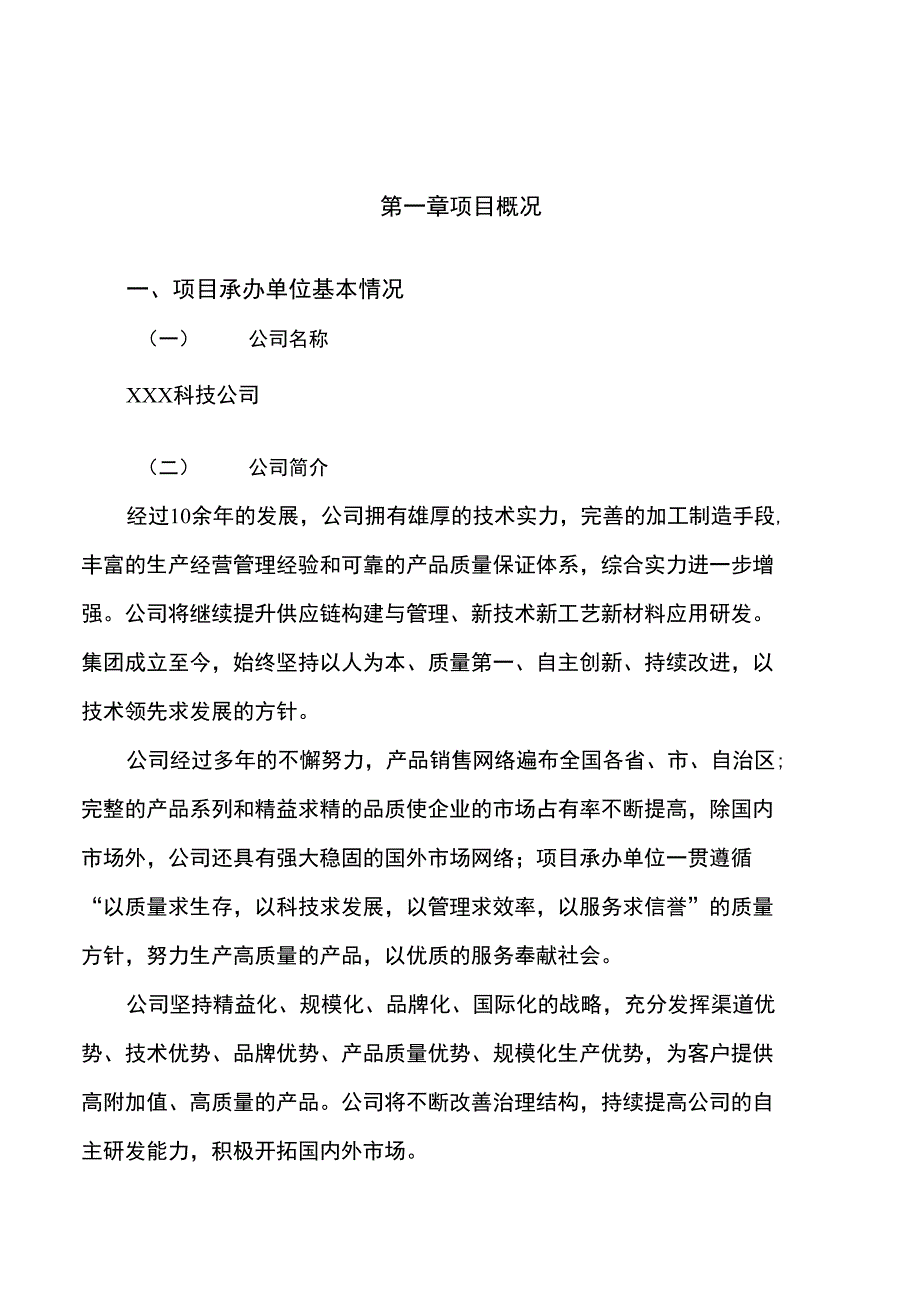 第一章项目概况

一、项目承办单位基本情况

（一） 公司名称

XXX科技公司

（二） 公司简介

经过10余年的发展，公司拥有雄厚的技术实力，完善的加工制造手段,丰富的生产经营管理经验和可靠的产品质量保证体系，综合实力进一步增强。公司将继续提升供应链构建与管理、新技术新工艺新材料应用研发。集团成立至今，始终坚持以人为本、质量第一、自主创新、持续改进，以技术领先求发展的方针。

公司经过多年的不懈努力，产品销售网络遍布全国各省、市、自治区;完整的产品系列和精益求精的品质使企业的市场占有率不断提高，除国内市场外，公司还具有强大稳固的国外市场网络；项目承办单位一贯遵循“以质量求生存，以科技求发展，以管理求效率，以服务求信誉”的质量方针，努力生产高质量的产品，以优质的服务奉献社会。

公司坚持精益化、规模化、品牌化、国际化的战略，充分发挥渠道优势、技术优势、品牌优势、产品质量优势、规模化生产优势，为客户提供高附加值、高质量的产品。公司将不断改善治理结构，持续提高公司的自主研发能力，积极开拓国内外市场。